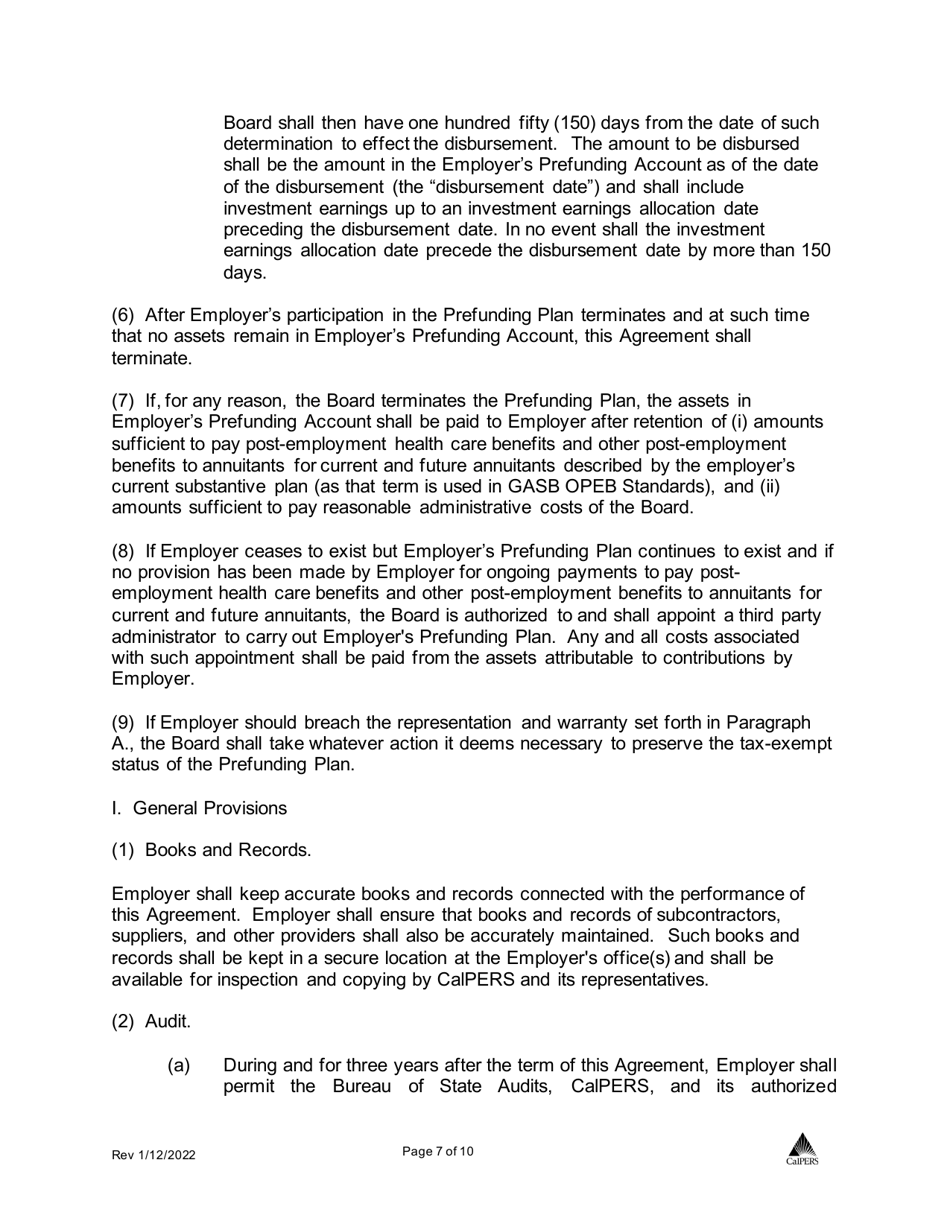 Board shall then have one hundred fifty (150) days from the date of such determination to effect the disbursement. The amount to be disbursed shall be the amount in the Employer's Prefunding Account as of the date of the disbursement (the "disbursement date") and shall include investment earnings up to an investment earnings allocation date preceding the disbursement date. In no event shall the investment earnings allocation date precede the disbursement date by more than 150 days.

(6) After Employer's participation in the Prefunding Plan terminates and at such time that no assets remain in Employer's Prefunding Account, this Agreement shall terminate.

(7) If, for any reason, the Board terminates the Prefunding Plan, the assets in Employer's Prefunding Account shall be paid to Employer after retention of (i) amounts sufficient to pay post-employment health care benefits and other post-employment benefits to annuitants for current and future annuitants described by the employer's current substantive plan (as that term is used in GASB OPEB Standards), and (ii) amounts sufficient to pay reasonable administrative costs of the Board.

(8) If Employer ceases to exist but Employer's Prefunding Plan continues to exist and if no provision has been made by Employer for ongoing payments to pay post-employment health care benefits and other post-employment benefits to annuitants for current and future annuitants, the Board is authorized to and shall appoint a third party administrator to carry out Employer's Prefunding Plan. Any and all costs associated with such appointment shall be paid from the assets attributable to contributions by Employer.

(9) If Employer should breach the representation and warranty set forth in Paragraph A., the Board shall take whatever action it deems necessary to preserve the tax-exempt status of the Prefunding Plan.

I. General Provisions

(1) Books and Records.

Employer shall keep accurate books and records connected with the performance of this Agreement. Employer shall ensure that books and records of subcontractors, suppliers, and other providers shall also be accurately maintained. Such books and records shall be kept in a secure location at the Employer's office(s) and shall be available for inspection and copying by CalPERS and its representatives.

(2) Audit.

(a) During and for three years after the term of this Agreement, Employer shall permit the Bureau of State Audits, CalPERS, and its authorized

Rev 1/12/2022

Page 7 of 10

CalPERS